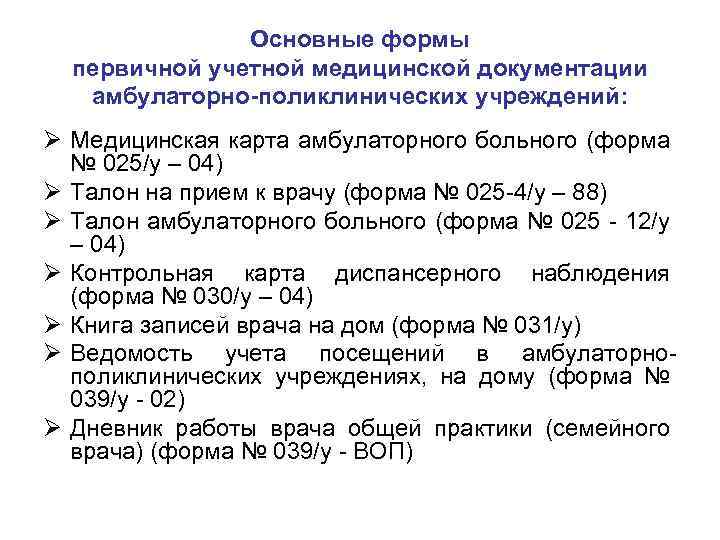 Основные формы
первичной учетной медицинской документации
амбулаторно-поликлинических учреждений:

➢ Медицинская карта амбулаторного больного (форма № 025/у – 04)
➢ Талон на прием к врачу (форма № 025-4/у – 88)
➢ Талон амбулаторного больного (форма № 025 - 12/у – 04)
➢ Контрольная карта диспансерного наблюдения (форма № 030/у – 04)
➢ Книга записей врача на дом (форма № 031/у)
➢ Ведомость учета посещений в амбулаторно-поликлинических учреждениях, на дому (форма № 039/у - 02)
➢ Дневник работы врача общей практики (семейного врача) (форма № 039/у - ВОП)